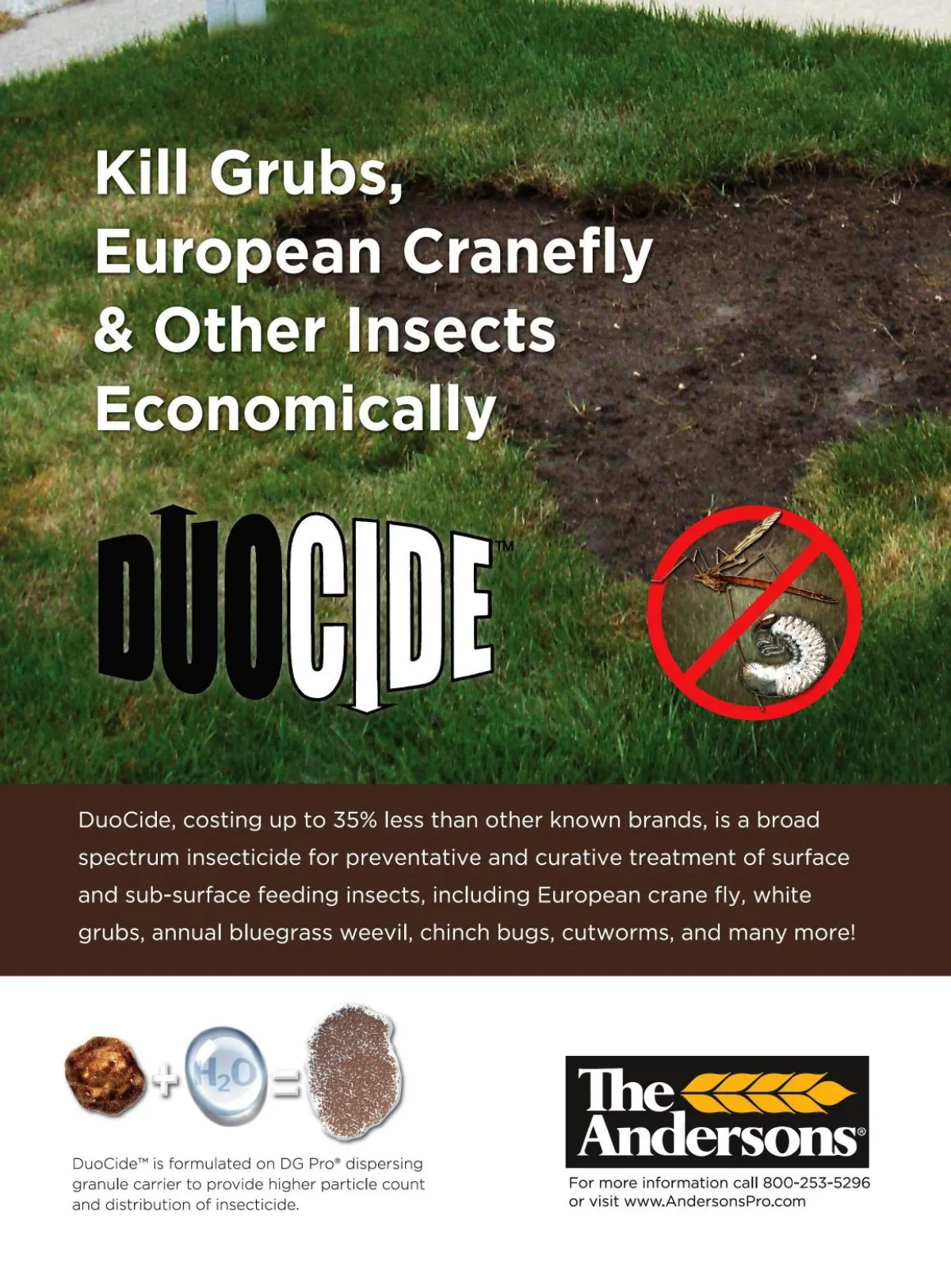 Kill Grubs,
European Cranefly
& Other Insects
Economically

DUOCIDE™

DuoCide, costing up to 35% less than other known brands, is a broad spectrum insecticide for preventative and curative treatment of surface and sub-surface feeding insects, including European crane fly, white grubs, annual bluegrass weevil, chinch bugs, cutworms, and many more!

+ $H_2O$ =

DuoCide™ is formulated on DG Pro® dispersing granule carrier to provide higher particle count and distribution of insecticide.

The Andersons®

For more information call 800-253-5296
or visit www.AndersonsPro.com